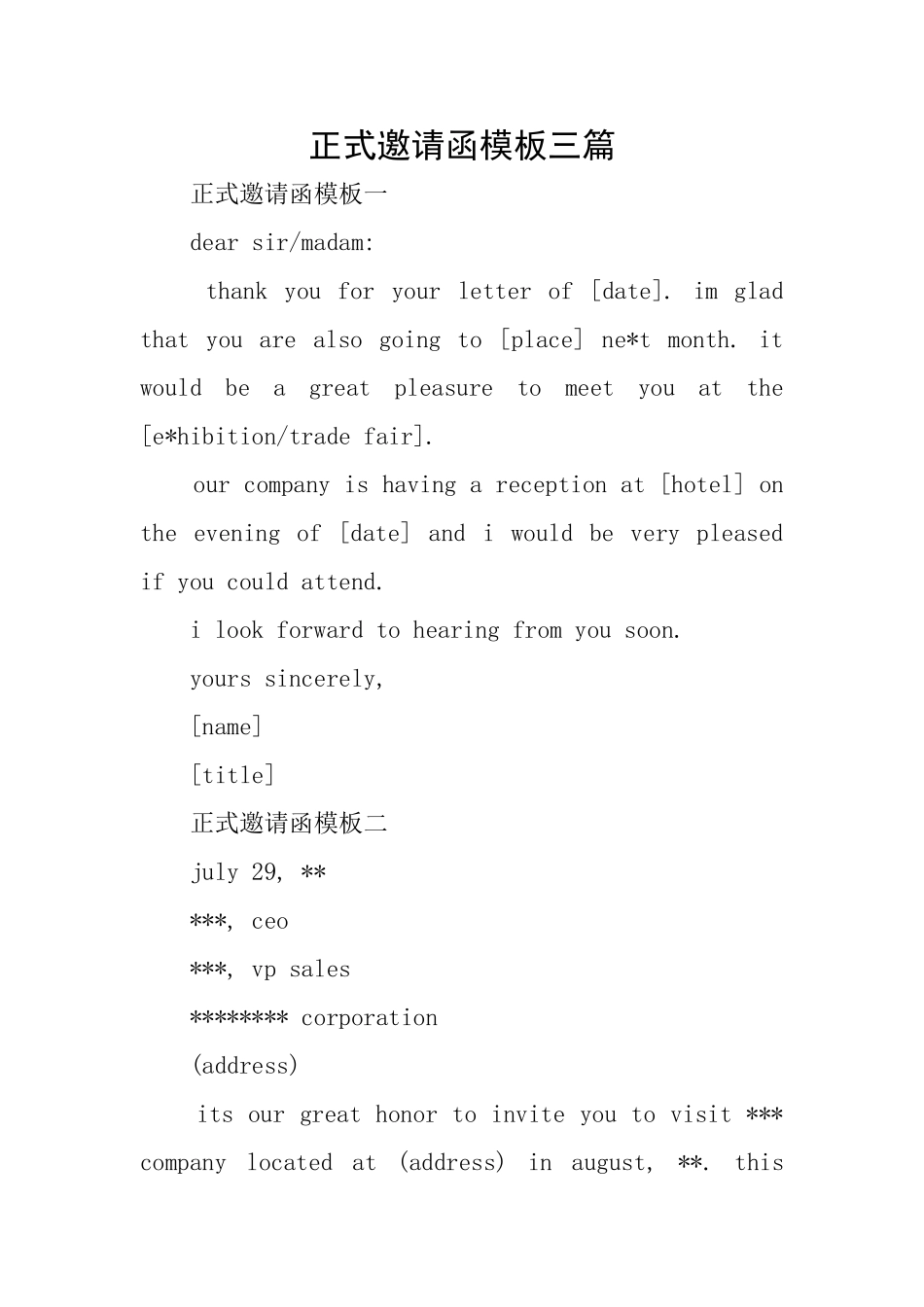 正式邀请函模板三篇

正式邀请函模板一

dear sir/madam:

thank you for your letter of [date]. im glad that you are also going to [place] ne*t month. it would be a great pleasure to meet you at the [e*hibition/trade fair].

our company is having a reception at [hotel] on the evening of [date] and i would be very pleased if you could attend.

i look forward to hearing from you soon.

yours sincerely,

[name]

[title]

正式邀请函模板二

july 29, **

***, ceo

***, vp sales

******** corporation

(address)

its our great honor to invite you to visit *** company located at (address) in august, **. this